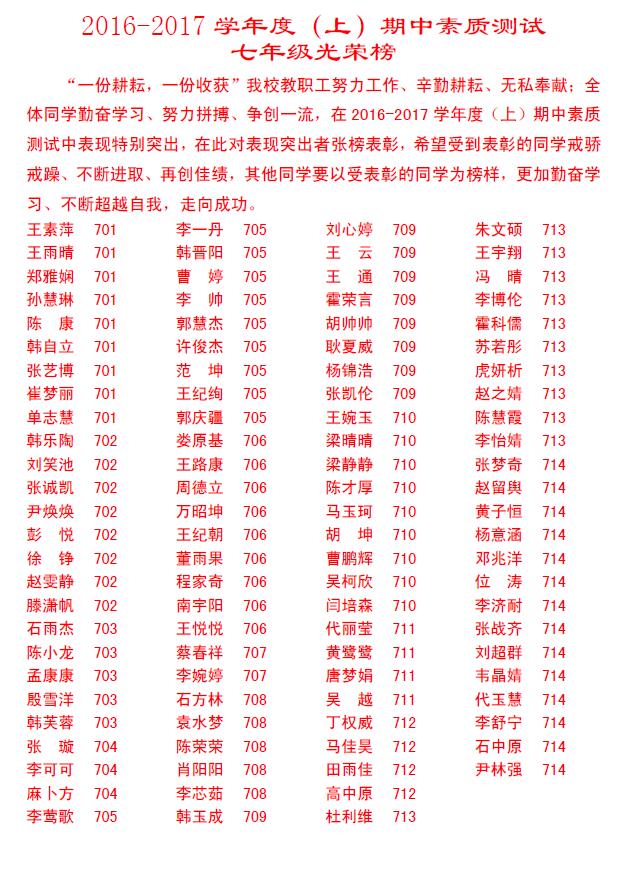 2016-2017 学年度（上）期中素质测试
七年级光荣榜

“一份耕耘，一份收获”我校教职工努力工作、辛勤耕耘、无私奉献；全体同学勤奋学习、努力拼搏、争创一流，在 2016-2017 学年度（上）期中素质测试中表现特别突出，在此对表现突出者张榜表彰，希望受到表彰的同学戒骄戒躁、不断进取、再创佳绩，其他同学要以受表彰的同学为榜样，更加勤奋学习、不断超越自我，走向成功。

王素萍 701
王雨晴 701
郑雅娴 701
孙慧琳 701
陈 康 701
韩自立 701
张艺博 701
崔梦丽 701
单志慧 701
韩乐陶 702
刘笑池 702
张诚凯 702
尹焕焕 702
彭 悦 702
徐 铮 702
赵雯静 702
滕潇帆 702
石雨杰 703
陈小龙 703
孟康康 703
殷雪洋 703
韩芙蓉 703
张 璇 704
李可可 704
麻卜方 704
李莺歌 705

李一丹 705
韩晋阳 705
曹 婷 705
李 帅 705
郭慧杰 705
许俊杰 705
范 坤 705
王纪绚 705
郭庆疆 705
娄原基 706
王路康 706
周德立 706
万昭坤 706
王纪朝 706
董雨果 706
程家奇 706
南宇阳 706
王悦悦 706
蔡春祥 707
李婉婷 707
石方林 708
袁水梦 708
陈荣荣 708
肖阳阳 708
李芯茹 708
韩玉成 709

刘心婷 709
王 云 709
王 通 709
霍荣言 709
胡帅帅 709
耿夏威 709
杨锦浩 709
张凯伦 709
王婉玉 710
梁晴晴 710
梁静静 710
陈才厚 710
马玉珂 710
胡 坤 710
曹鹏辉 710
吴柯欣 710
闫培森 710
代丽莹 711
黄鹭鹭 711
唐梦娟 711
吴 越 711
丁权威 712
马佳昊 712
田雨佳 712
高中原 712
杜利维 713

朱文硕 713
王宇翔 713
冯 晴 713
李博伦 713
霍科儒 713
苏若彤 713
虎妍析 713
赵之婧 713
陈慧霞 713
李怡婧 713
张梦奇 714
赵留舆 714
黄子恒 714
杨意涵 714
邓兆洋 714
位 涛 714
李济耐 714
张战齐 714
刘超群 714
韦晶婧 714
代玉慧 714
李舒宁 714
石中原 714
尹林强 714